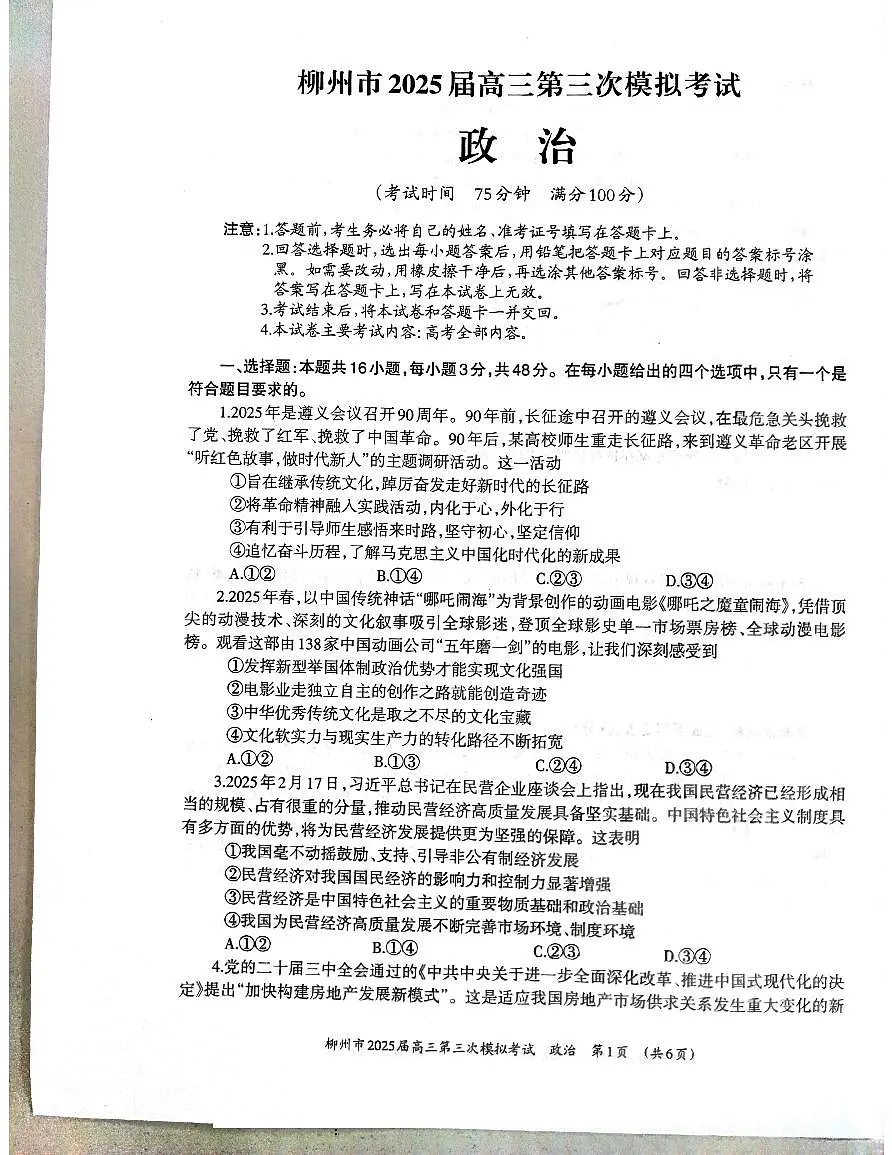 柳州市2025届高三第三次模拟考试

政 治

（考试时间 75分钟 满分100分）

注意：1.答题前，考生务必将自己的姓名、准考证号填写在答题卡上。
2.回答选择题时，选出每小题答案后，用铅笔把答题卡上对应题目的答案标号涂黑。如需要改动，用橡皮擦干净后，再选涂其他答案标号。回答非选择题时，将答案写在答题卡上，写在本试卷上无效。
3.考试结束后，将本试卷和答题卡一并交回。
4.本试卷主要考试内容：高考全部内容。

一、选择题：本题共16小题，每小题3分，共48分。在每小题给出的四个选项中，只有一个是符合题目要求的。

1.2025年是遵义会议召开90周年。90年前，长征途中召开的遵义会议，在最危急关头挽救了党、挽救了红军、挽救了中国革命。90年后，某高校师生重走长征路，来到遵义革命老区开展“听红色故事，做时代新人”的主题调研活动。这一活动
①旨在继承传统文化，踔厉奋发走好新时代的长征路
②将革命精神融入实践活动，内化于心，外化于行
③有利于引导师生感悟来时路，坚守初心，坚定信仰
④追忆奋斗历程，了解马克思主义中国化时代化的新成果
A.①② B.①④ C.②③ D.③④

2.2025年春，以中国传统神话“哪吒闹海”为背景创作的动画电影《哪吒之魔童闹海》，凭借顶尖的动漫技术、深刻的文化叙事吸引全球影迷，登顶全球影史单一市场票房榜、全球动漫电影榜。观看这部由138家中国动画公司“五年磨一剑”的电影，让我们深刻感受到
①发挥新型举国体制政治优势才能实现文化强国
②电影业走独立自主的创作之路就能创造奇迹
③中华优秀传统文化是取之不尽的文化宝藏
④文化软实力与现实生产力的转化路径不断拓宽
A.①② B.①③ C.②④ D.③④

3.2025年2月17日，习近平总书记在民营企业座谈会上指出，现在我国民营经济已经形成相当的规模、占有很重的分量，推动民营经济高质量发展具备坚实基础。中国特色社会主义制度具有多方面的优势，将为民营经济发展提供更为坚强的保障。这表明
①我国毫不动摇鼓励、支持、引导非公有制经济发展
②民营经济对我国国民经济的影响力和控制力显著增强
③民营经济是中国特色社会主义的重要物质基础和政治基础
④我国为民营经济高质量发展不断完善市场环境、制度环境
A.①② B.①④ C.②③ D.③④

4.党的二十届三中全会通过的《中共中央关于进一步全面深化改革、推进中国式现代化的决定》提出“加快构建房地产发展新模式”。这是适应我国房地产市场供求关系发生重大变化的新

柳州市2025届高三第三次模拟考试 政治 第1页 （共6页）